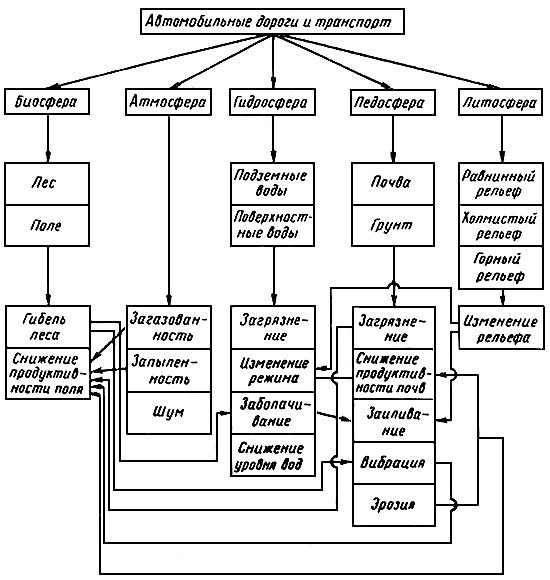 Автомобильные дороги и транспорт

Биосфера

Атмосфера

Гидросфера

Педосфера

Литосфера

Лес

Поле

Подземные воды

Поверхностные воды

Почва

Грунт

Равнинный рельеф

Холмистый рельеф

Горный рельеф

Гибель леса

Снижение продуктивности поля

Загазованность

Запыленность

Шум

Загрязнение

Изменение режима

Заболачивание

Снижение уровня вод

Загрязнение

Снижение продуктивности почв

Заиливание

Вибрация

Эрозия

Изменение рельефа